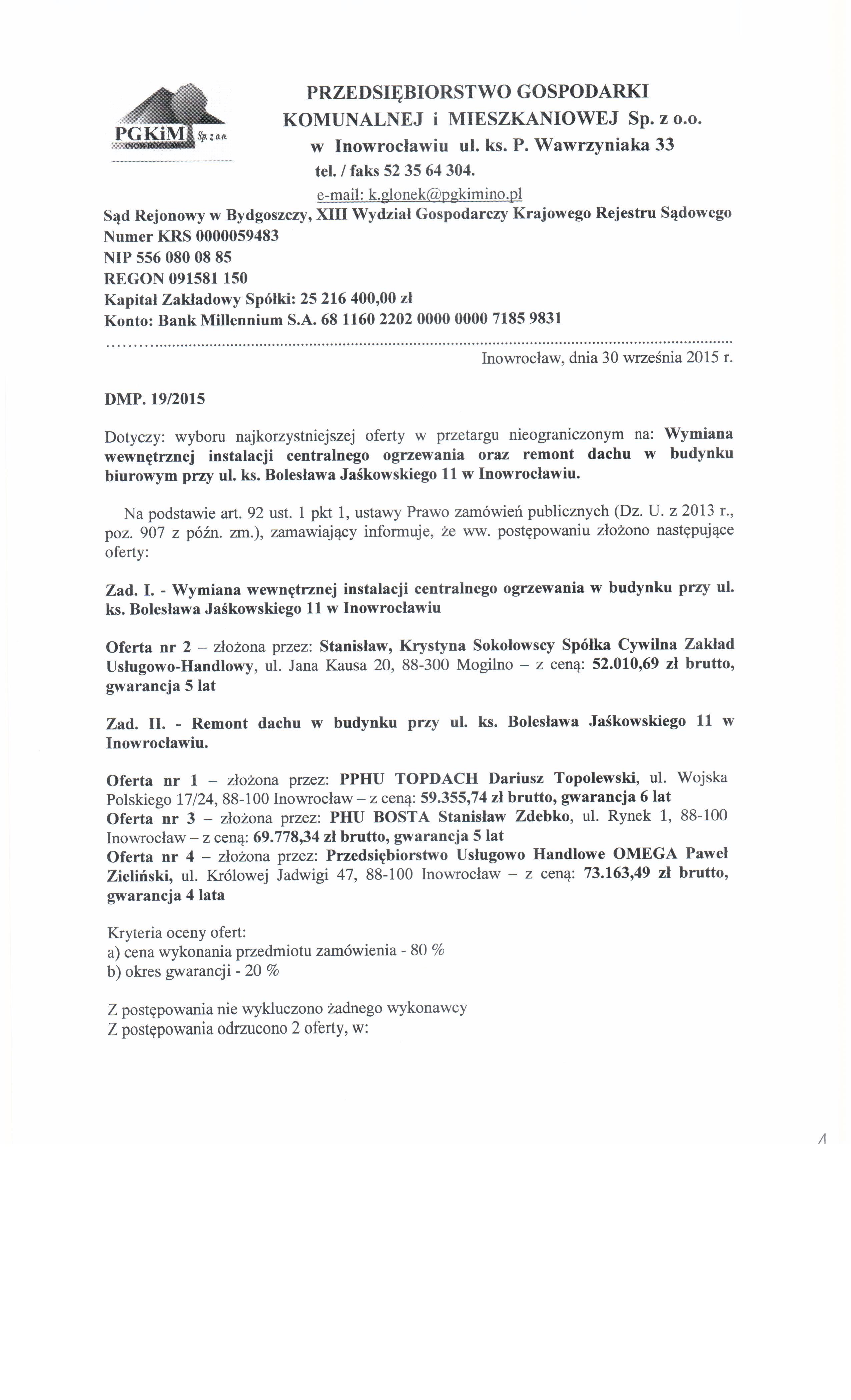 PGKiM Sp. z o.o. INOWROCŁAW

PRZEDSIĘBIORSTWO GOSPODARKI KOMUNALNEJ i MIESZKANIOWEJ Sp. z o.o. w Inowrocławiu ul. ks. P. Wawrzyniaka 33
tel. / faks 52 35 64 304.
e-mail: k.glonek@pgkimino.pl

Sąd Rejonowy w Bydgoszczy, XIII Wydział Gospodarczy Krajowego Rejestru Sądowego
Numer KRS 0000059483
NIP 556 080 08 85
REGON 091581 150
Kapitał Zakładowy Spółki: 25 216 400,00 zł
Konto: Bank Millennium S.A. 68 1160 2202 0000 0000 7185 9831

Inowrocław, dnia 30 września 2015 r.

DMP. 19/2015

Dotyczy: wyboru najkorzystniejszej oferty w przetargu nieograniczonym na: Wymiana wewnętrznej instalacji centralnego ogrzewania oraz remont dachu w budynku biurowym przy ul. ks. Bolesława Jaśkowskiego 11 w Inowrocławiu.

Na podstawie art. 92 ust. 1 pkt 1, ustawy Prawo zamówień publicznych (Dz. U. z 2013 r., poz. 907 z późn. zm.), zamawiający informuje, że ww. postępowaniu złożono następujące oferty:

Zad. I. - Wymiana wewnętrznej instalacji centralnego ogrzewania w budynku przy ul. ks. Bolesława Jaśkowskiego 11 w Inowrocławiu

Oferta nr 2 – złożona przez: Stanisław, Krystyna Sokołowscy Spółka Cywilna Zakład Usługowo-Handlowy, ul. Jana Kausa 20, 88-300 Mogilno – z ceną: 52.010,69 zł brutto, gwarancja 5 lat

Zad. II. - Remont dachu w budynku przy ul. ks. Bolesława Jaśkowskiego 11 w Inowrocławiu.

Oferta nr 1 – złożona przez: PPHU TOPDACH Dariusz Topolewski, ul. Wojska Polskiego 17/24, 88-100 Inowrocław – z ceną: 59.355,74 zł brutto, gwarancja 6 lat
Oferta nr 3 – złożona przez: PHU BOSTA Stanisław Zdebko, ul. Rynek 1, 88-100 Inowrocław – z ceną: 69.778,34 zł brutto, gwarancja 5 lat
Oferta nr 4 – złożona przez: Przedsiębiorstwo Usługowo Handlowe OMEGA Paweł Zieliński, ul. Królowej Jadwigi 47, 88-100 Inowrocław – z ceną: 73.163,49 zł brutto, gwarancja 4 lata

Kryteria oceny ofert:
a) cena wykonania przedmiotu zamówienia - 80 %
b) okres gwarancji - 20 %

Z postępowania nie wykluczono żadnego wykonawcy
Z postępowania odrzucono 2 oferty, w:

1